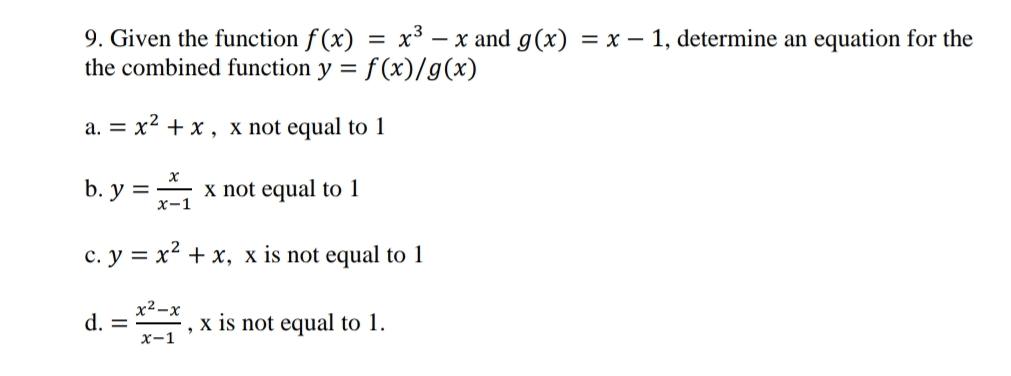 9. Given the function $f(x) = x^3 - x$ and $g(x) = x - 1$, determine an equation for the the combined function $y = f(x)/g(x)$

a. $= x^2 + x$ , x not equal to 1

b. $y = \frac{x}{x-1}$ x not equal to 1

c. $y = x^2 + x$, x is not equal to 1

d. $= \frac{x^2-x}{x-1}$, x is not equal to 1.